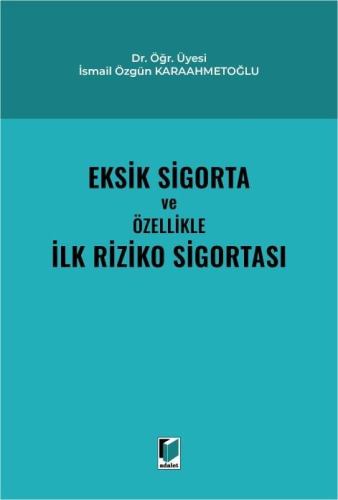 Dr. Öğr. Üyesi
İsmail Özgün KARAAHMETOĞLU

EKSİK SİGORTA
ve
ÖZELLİKLE
İLK RİZİKO SİGORTASI

adalet